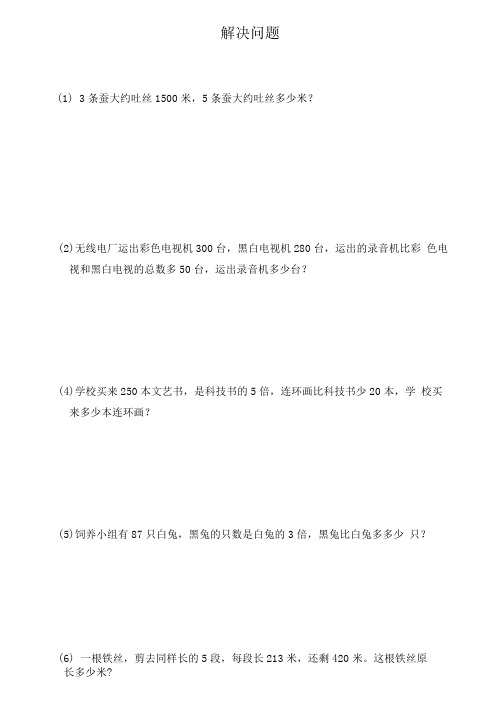 解决问题

(1) 3 条蚕大约吐丝 1500 米，5 条蚕大约吐丝多少米？

(2)无线电厂运出彩色电视机 300 台，黑白电视机 280 台，运出的录音机比彩 色电视和黑白电视的总数多 50 台，运出录音机多少台？

(4)学校买来 250 本文艺书，是科技书的 5 倍，连环画比科技书少 20 本，学 校买来多少本连环画？

(5)饲养小组有 87 只白兔，黑兔的只数是白兔的 3 倍，黑兔比白兔多多少 只？

(6) 一根铁丝，剪去同样长的 5 段，每段长 213 米，还剩 420 米。这根铁丝原长多少米?